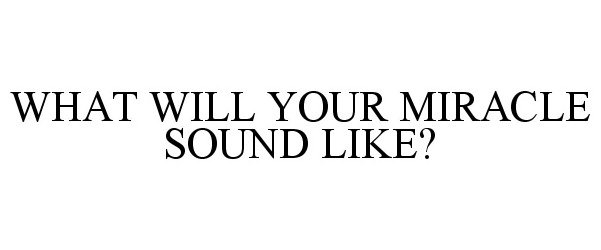 WHAT WILL YOUR MIRACLE SOUND LIKE?